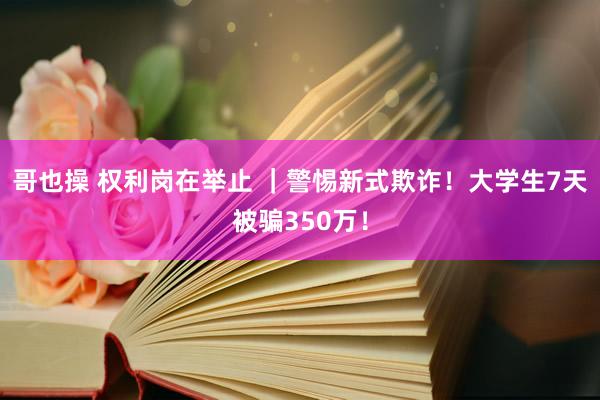 哥也操 权利岗在举止 ｜警惕新式欺诈！大学生7天被骗350万！